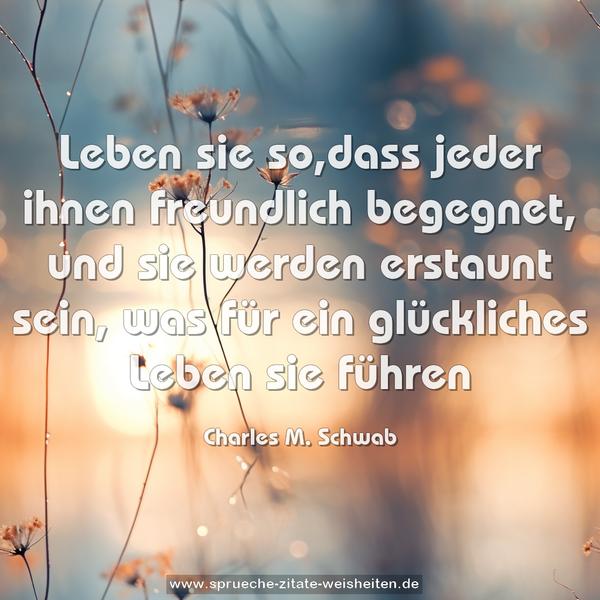 Leben sie so,dass jeder ihnen freundlich begegnet, und sie werden erstaunt sein, was für ein glückliches Leben sie führen

Charles M. Schwab

www.sprueche-zitate-weisheiten.de